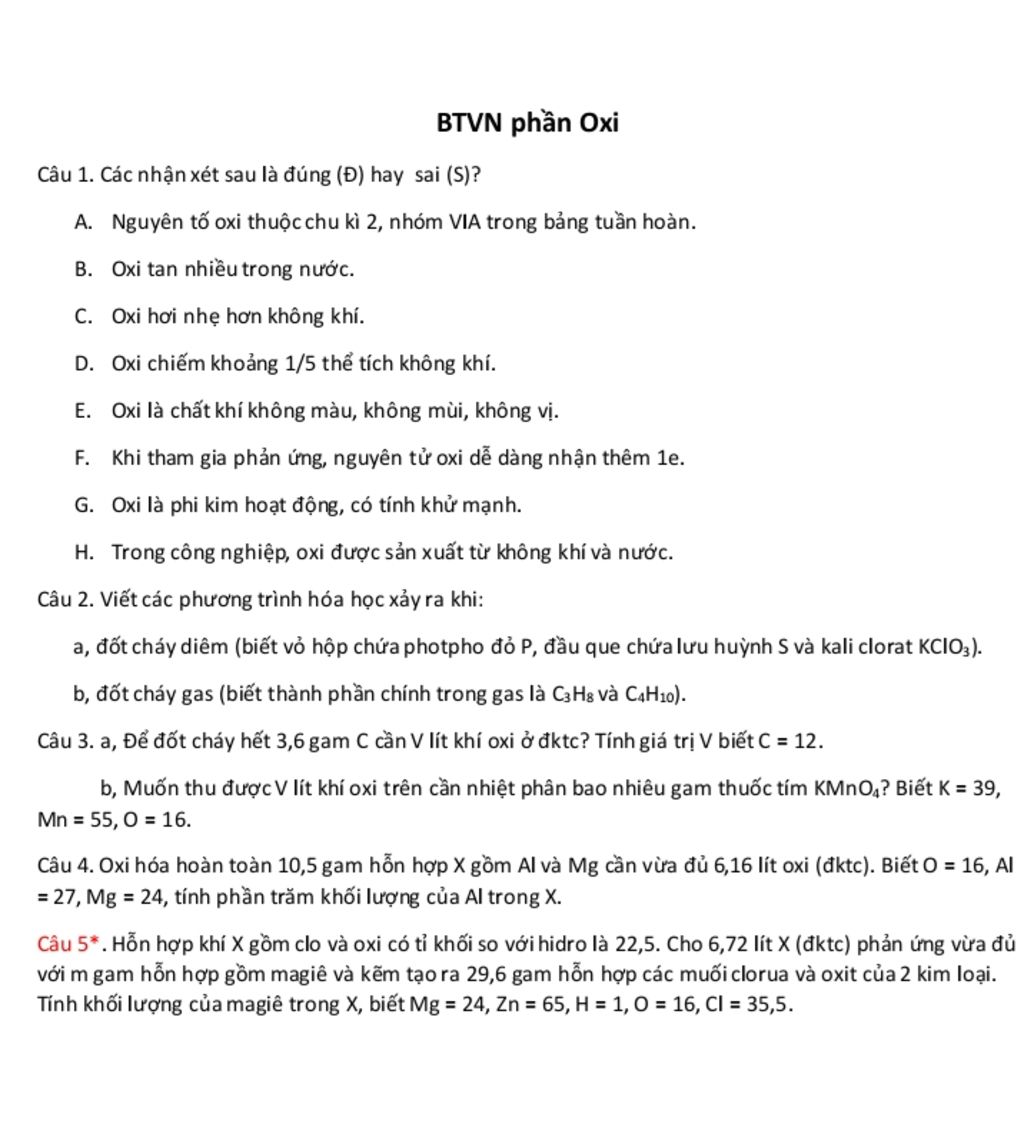 BTVN phần Oxi

Câu 1. Các nhận xét sau là đúng (Đ) hay sai (S)?

A. Nguyên tố oxi thuộc chu kì 2, nhóm VIA trong bảng tuần hoàn.

B. Oxi tan nhiều trong nước.

C. Oxi hơi nhẹ hơn không khí.

D. Oxi chiếm khoảng 1/5 thể tích không khí.

E. Oxi là chất khí không màu, không mùi, không vị.

F. Khi tham gia phản ứng, nguyên tử oxi dễ dàng nhận thêm 1e.

G. Oxi là phi kim hoạt động, có tính khử mạnh.

H. Trong công nghiệp, oxi được sản xuất từ không khí và nước.

Câu 2. Viết các phương trình hóa học xảy ra khi:

a, đốt cháy diêm (biết vỏ hộp chứa photpho đỏ P, đầu que chứa lưu huỳnh S và kali clorat $KClO_3$).

b, đốt cháy gas (biết thành phần chính trong gas là $C_3H_8$ và $C_4H_{10}$).

Câu 3. a, Để đốt cháy hết 3,6 gam C cần V lít khí oxi ở đktc? Tính giá trị V biết C = 12.

b, Muốn thu được V lít khí oxi trên cần nhiệt phân bao nhiêu gam thuốc tím $KMnO_4$? Biết K = 39, Mn = 55, O = 16.

Câu 4. Oxi hóa hoàn toàn 10,5 gam hỗn hợp X gồm Al và Mg cần vừa đủ 6,16 lít oxi (đktc). Biết O = 16, Al = 27, Mg = 24, tính phần trăm khối lượng của Al trong X.

Câu 5*. Hỗn hợp khí X gồm clo và oxi có tỉ khối so với hidro là 22,5. Cho 6,72 lít X (đktc) phản ứng vừa đủ với m gam hỗn hợp gồm magiê và kẽm tạo ra 29,6 gam hỗn hợp các muối clorua và oxit của 2 kim loại. Tính khối lượng của magiê trong X, biết Mg = 24, Zn = 65, H = 1, O = 16, Cl = 35,5.